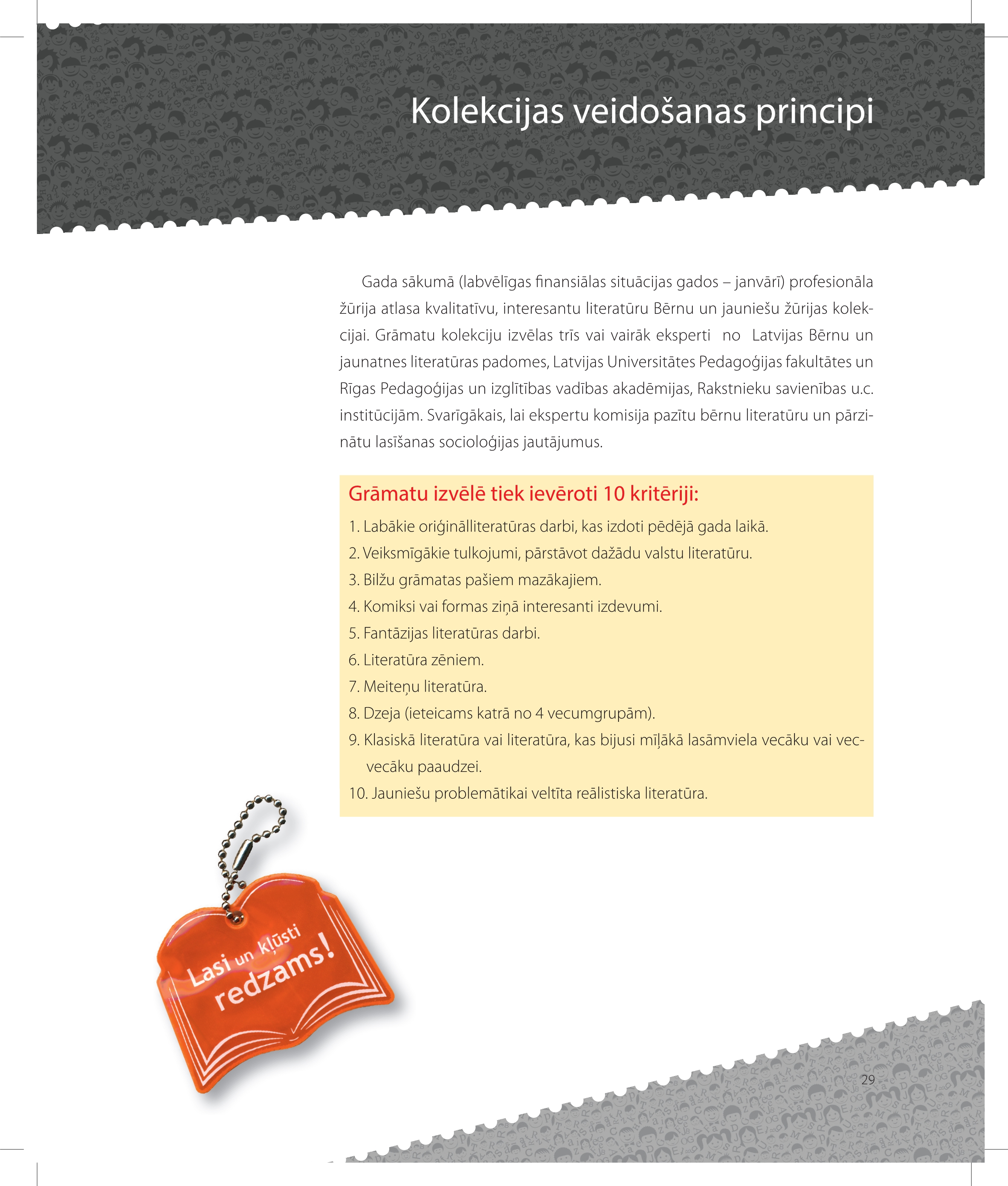 Kolekcijas veidošanas principi

Gada sākumā (labvēlīgas finansiālas situācijas gados – janvārī) profesionāla žūrija atlasa kvalitatīvu, interesantu literatūru Bērnu un jauniešu žūrijas kolekcijai. Grāmatu kolekciju izvēlas trīs vai vairāk eksperti no Latvijas Bērnu un jaunatnes literatūras padomes, Latvijas Universitātes Pedagoģijas fakultātes un Rīgas Pedagoģijas un izglītības vadības akadēmijas, Rakstnieku savienības u.c. institūcijām. Svarīgākais, lai ekspertu komisija pazītu bērnu literatūru un pārzinātu lasīšanas socioloģijas jautājumus.

Grāmatu izvēlē tiek ievēroti 10 kritēriji:
1. Labākie oriģinālliteratūras darbi, kas izdoti pēdējā gada laikā.
2. Veiksmīgākie tulkojumi, pārstāvot dažādu valstu literatūru.
3. Bilžu grāmatas pašiem mazākajiem.
4. Komiksi vai formas ziņā interesanti izdevumi.
5. Fantāzijas literatūras darbi.
6. Literatūra zēniem.
7. Meiteņu literatūra.
8. Dzeja (ieteicams katrā no 4 vecumgrupām).
9. Klasiskā literatūra vai literatūra, kas bijusi mīļākā lasāmviela vecāku vai vecvecāku paaudzei.
10. Jauniešu problemātikai veltīta reālistiska literatūra.

Lasi un kļūsti redzams!

29